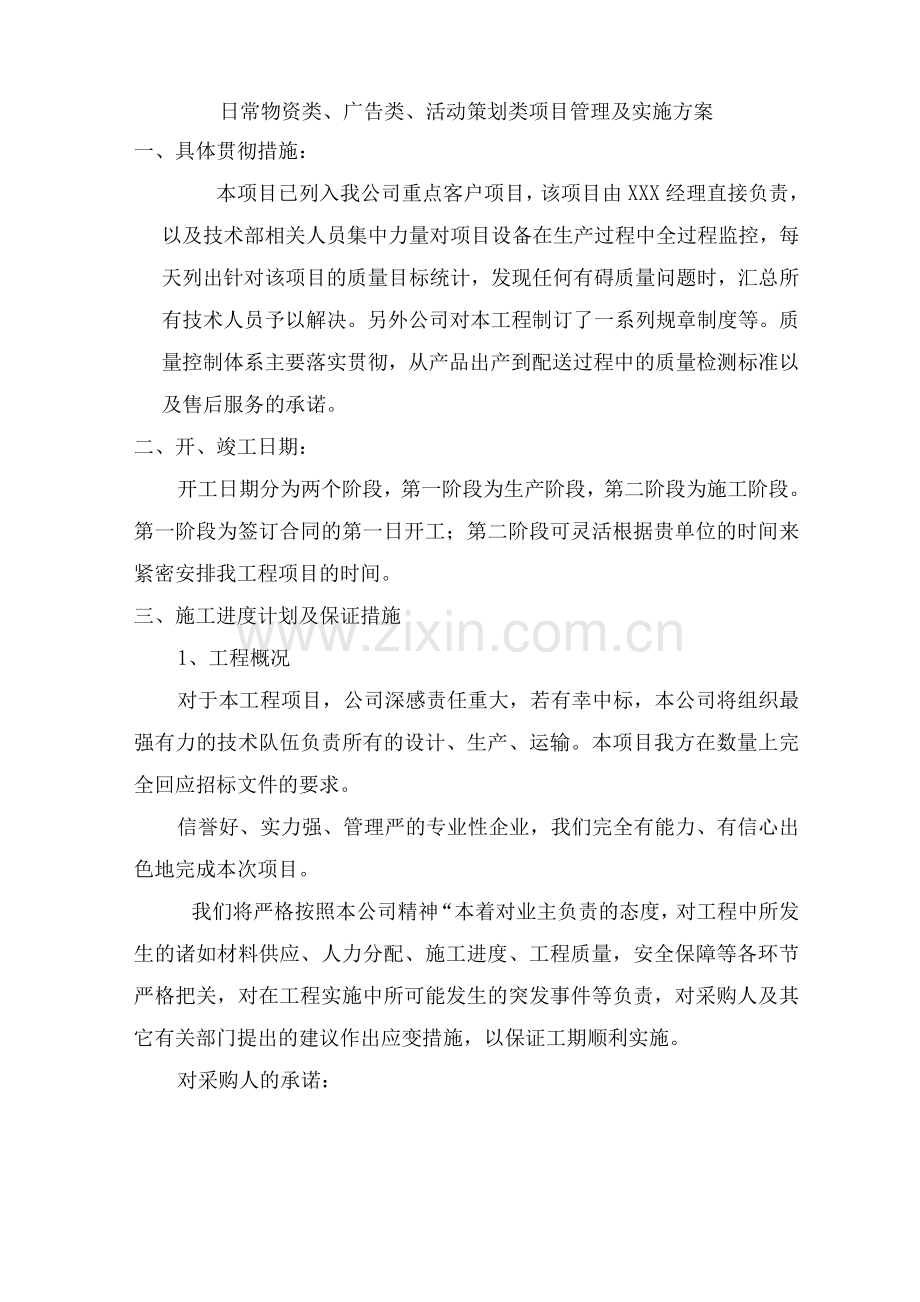 日常物资类、广告类、活动策划类项目管理及实施方案

一、具体贯彻措施：

本项目已列入我公司重点客户项目，该项目由XXX经理直接负责，以及技术部相关人员集中力量对项目设备在生产过程中全过程监控，每天列出针对该项目的质量目标统计，发现任何有碍质量问题时，汇总所有技术人员予以解决。另外公司对本工程制订了一系列规章制度等。质量控制体系主要落实贯彻，从产品出产到配送过程中的质量检测标准以及售后服务的承诺。

二、开、竣工日期：

开工日期分为两个阶段，第一阶段为生产阶段，第二阶段为施工阶段。第一阶段为签订合同的第一日开工；第二阶段可灵活根据贵单位的时间来紧密安排我工程项目的时间。

三、施工进度计划及保证措施

1、工程概况

对于本工程项目，公司深感责任重大，若有幸中标，本公司将组织最强有力的技术队伍负责所有的设计、生产、运输。本项目我方在数量上完全回应招标文件的要求。

信誉好、实力强、管理严的专业性企业，我们完全有能力、有信心出色地完成本次项目。

我们将严格按照本公司精神“本着对业主负责的态度，对工程中所发生的诸如材料供应、人力分配、施工进度、工程质量，安全保障等各环节严格把关，对在工程实施中所可能发生的突发事件等负责，对采购人及其它有关部门提出的建议作出应变措施，以保证工期顺利实施。

对采购人的承诺：

www.zixin.com.cn